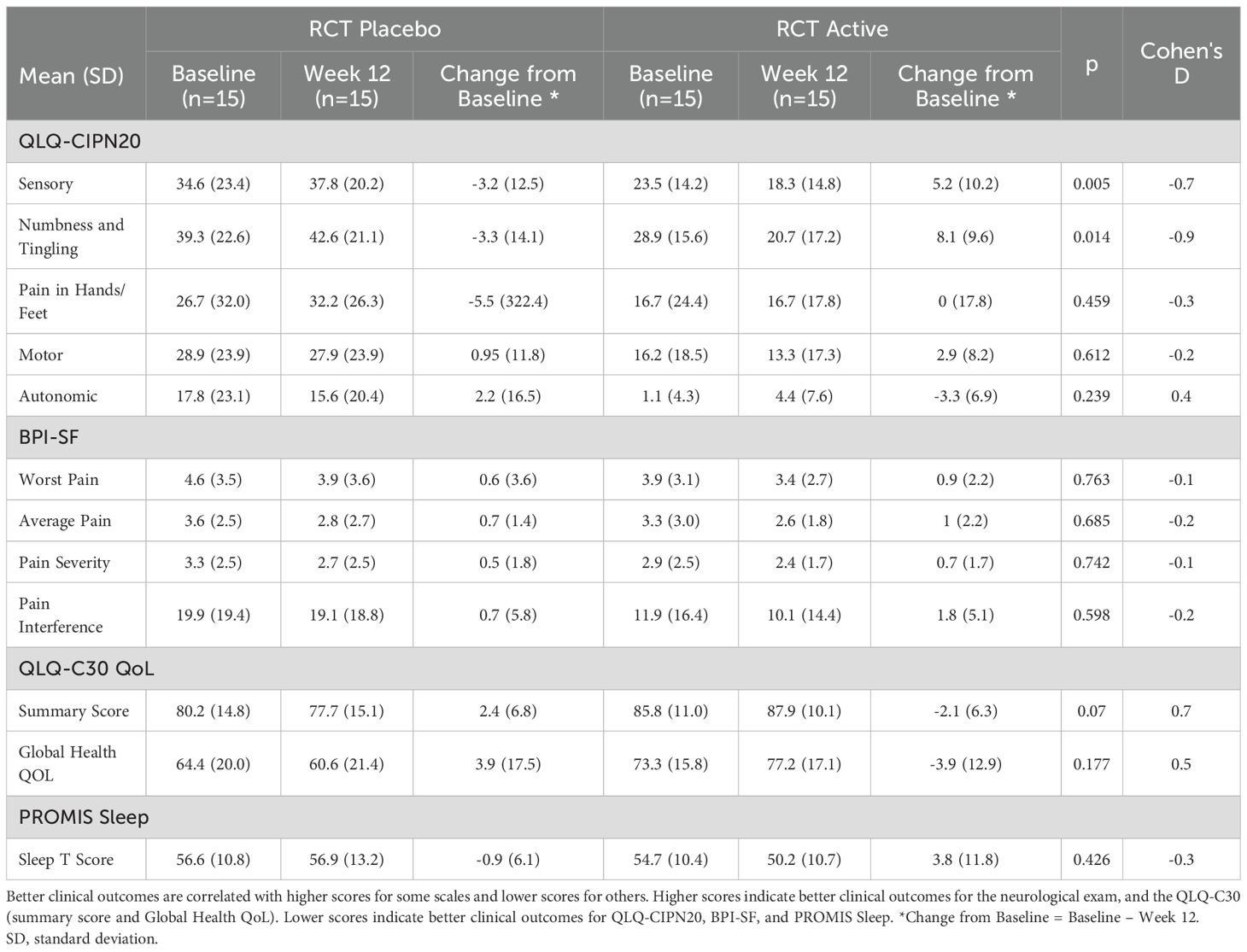 | Mean (SD) | RCT Placebo Baseline (n=15) | RCT Placebo Week 12 (n=15) | RCT Placebo Change from Baseline * | RCT Active Baseline (n=15) | RCT Active Week 12 (n=15) | RCT Active Change from Baseline * | p | Cohen's D |
|---|---|---|---|---|---|---|---|---|
| QLQ-CIPN20 | | | | | | | | |
| Sensory | 34.6 (23.4) | 37.8 (20.2) | -3.2 (12.5) | 23.5 (14.2) | 18.3 (14.8) | 5.2 (10.2) | 0.005 | -0.7 |
| Numbness and Tingling | 39.3 (22.6) | 42.6 (21.1) | -3.3 (14.1) | 28.9 (15.6) | 20.7 (17.2) | 8.1 (9.6) | 0.014 | -0.9 |
| Pain in Hands/ Feet | 26.7 (32.0) | 32.2 (26.3) | -5.5 (322.4) | 16.7 (24.4) | 16.7 (17.8) | 0 (17.8) | 0.459 | -0.3 |
| Motor | 28.9 (23.9) | 27.9 (23.9) | 0.95 (11.8) | 16.2 (18.5) | 13.3 (17.3) | 2.9 (8.2) | 0.612 | -0.2 |
| Autonomic | 17.8 (23.1) | 15.6 (20.4) | 2.2 (16.5) | 1.1 (4.3) | 4.4 (7.6) | -3.3 (6.9) | 0.239 | 0.4 |
| BPI-SF | | | | | | | | |
| Worst Pain | 4.6 (3.5) | 3.9 (3.6) | 0.6 (3.6) | 3.9 (3.1) | 3.4 (2.7) | 0.9 (2.2) | 0.763 | -0.1 |
| Average Pain | 3.6 (2.5) | 2.8 (2.7) | 0.7 (1.4) | 3.3 (3.0) | 2.6 (1.8) | 1 (2.2) | 0.685 | -0.2 |
| Pain Severity | 3.3 (2.5) | 2.7 (2.5) | 0.5 (1.8) | 2.9 (2.5) | 2.4 (1.7) | 0.7 (1.7) | 0.742 | -0.1 |
| Pain Interference | 19.9 (19.4) | 19.1 (18.8) | 0.7 (5.8) | 11.9 (16.4) | 10.1 (14.4) | 1.8 (5.1) | 0.598 | -0.2 |
| QLQ-C30 QoL | | | | | | | | |
| Summary Score | 80.2 (14.8) | 77.7 (15.1) | 2.4 (6.8) | 85.8 (11.0) | 87.9 (10.1) | -2.1 (6.3) | 0.07 | 0.7 |
| Global Health QOL | 64.4 (20.0) | 60.6 (21.4) | 3.9 (17.5) | 73.3 (15.8) | 77.2 (17.1) | -3.9 (12.9) | 0.177 | 0.5 |
| PROMIS Sleep | | | | | | | | |
| Sleep T Score | 56.6 (10.8) | 56.9 (13.2) | -0.9 (6.1) | 54.7 (10.4) | 50.2 (10.7) | 3.8 (11.8) | 0.426 | -0.3 |

Better clinical outcomes are correlated with higher scores for some scales and lower scores for others. Higher scores indicate better clinical outcomes for the neurological exam, and the QLQ-C30 (summary score and Global Health QoL). Lower scores indicate better clinical outcomes for QLQ-CIPN20, BPI-SF, and PROMIS Sleep. *Change from Baseline = Baseline – Week 12.
SD, standard deviation.